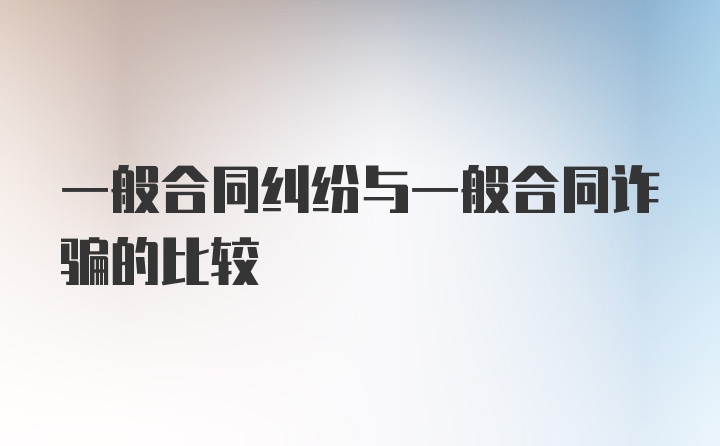 一般合同纠纷与一般合同诈骗的比较